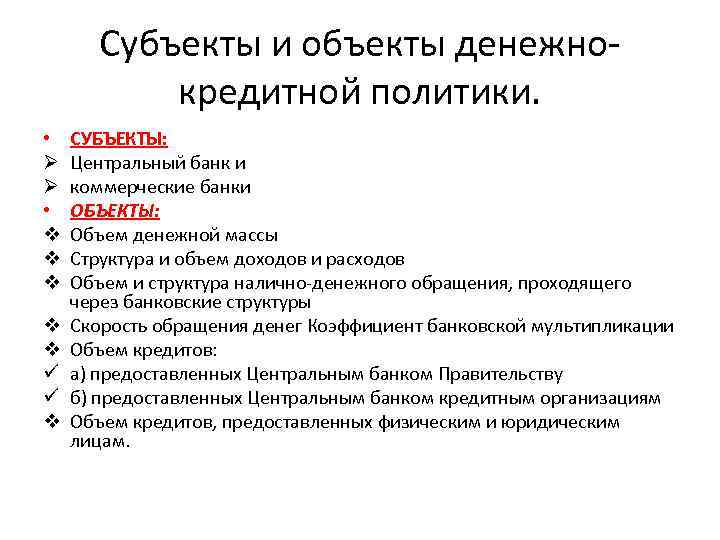 Субъекты и объекты денежно-кредитной политики.

• СУБЪЕКТЫ:
➢ Центральный банк и
➢ коммерческие банки
• ОБЪЕКТЫ:
❖ Объем денежной массы
❖ Структура и объем доходов и расходов
❖ Объем и структура налично-денежного обращения, проходящего через банковские структуры
❖ Скорость обращения денег Коэффициент банковской мультипликации
❖ Объем кредитов:
✓ а) предоставленных Центральным банком Правительству
✓ б) предоставленных Центральным банком кредитным организациям
❖ Объем кредитов, предоставленных физическим и юридическим лицам.